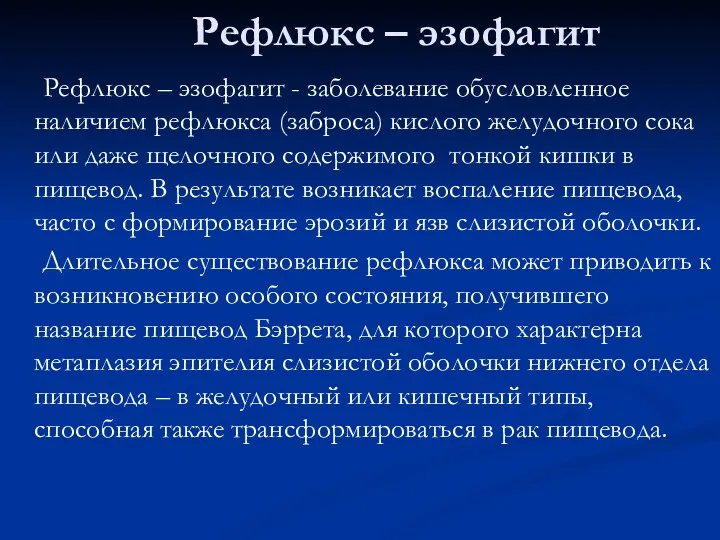 Рефлюкс – эзофагит

Рефлюкс – эзофагит - заболевание обусловленное наличием рефлюкса (заброса) кислого желудочного сока или даже щелочного содержимого тонкой кишки в пищевод. В результате возникает воспаление пищевода, часто с формирование эрозий и язв слизистой оболочки.

Длительное существование рефлюкса может приводить к возникновению особого состояния, получившего название пищевод Бэррета, для которого характерна метаплазия эпителия слизистой оболочки нижнего отдела пищевода – в желудочный или кишечный типы, способная также трансформироваться в рак пищевода.